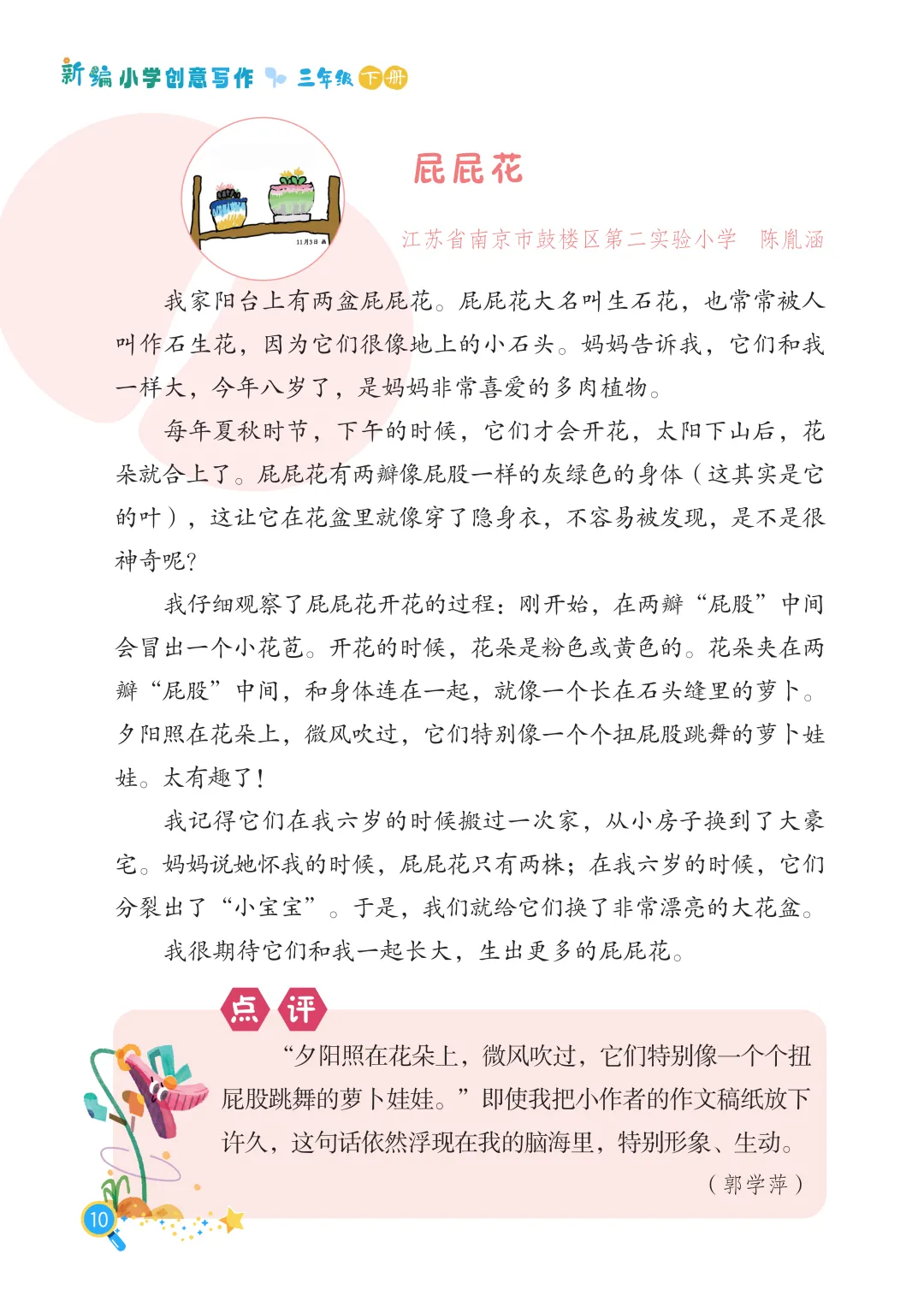 新编小学创意写作 三年级 下册

11月3日

屁屁花

江苏省南京市鼓楼区第二实验小学　陈胤涵

我家阳台上有两盆屁屁花。屁屁花大名叫生石花，也常常被人叫作石生花，因为它们很像地上的小石头。妈妈告诉我，它们和我一样大，今年八岁了，是妈妈非常喜爱的多肉植物。

每年夏秋时节，下午的时候，它们才会开花，太阳下山后，花朵就合上了。屁屁花有两瓣像屁股一样的灰绿色的身体（这其实是它的叶），这让它在花盆里就像穿了隐身衣，不容易被发现，是不是很神奇呢?

我仔细观察了屁屁花开花的过程：刚开始，在两瓣“屁股”中间会冒出一个小花苞。开花的时候，花朵是粉色或黄色的。花朵夹在两瓣“屁股”中间，和身体连在一起，就像一个长在石头缝里的萝卜。夕阳照在花朵上，微风吹过，它们特别像一个个扭屁股跳舞的萝卜娃娃。太有趣了!

我记得它们在我六岁的时候搬过一次家，从小房子换到了大豪宅。妈妈说她怀我的时候，屁屁花只有两株；在我六岁的时候，它们分裂出了“小宝宝”。于是，我们就给它们换了非常漂亮的大花盆。

我很期待它们和我一起长大，生出更多的屁屁花。

点评

“夕阳照在花朵上，微风吹过，它们特别像一个个扭屁股跳舞的萝卜娃娃。”即使我把小作者的作文稿纸放下许久，这句话依然浮现在我的脑海里，特别形象、生动。

（郭学萍）

10